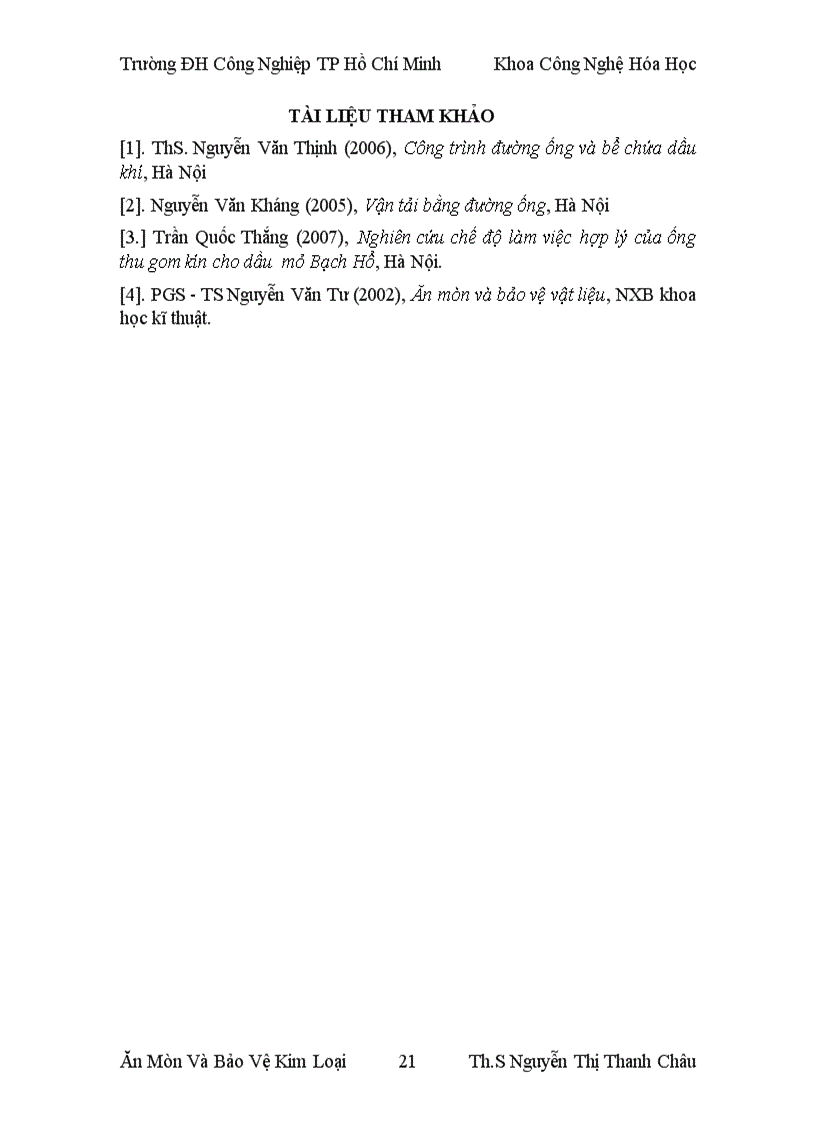 Trường ĐH Công Nghiệp TP Hồ Chí Minh Khoa Công Nghệ Hóa Học

TÀI LIỆU THAM KHẢO

[1]. ThS. Nguyễn Văn Thịnh (2006), Công trình đường ống và bể chứa dầu khí, Hà Nội

[2]. Nguyễn Văn Kháng (2005), Vận tải bằng đường ống, Hà Nội

[3.] Trần Quốc Thắng (2007), Nghiên cứu chế độ làm việc hợp lý của ống thu gom kín cho dầu mỏ Bạch Hổ, Hà Nội.

[4]. PGS - TS Nguyễn Văn Tư (2002), Ăn mòn và bảo vệ vật liệu, NXB khoa học kĩ thuật.

Ăn Mòn Và Bảo Vệ Kim Loại 21 Th.S Nguyễn Thị Thanh Châu